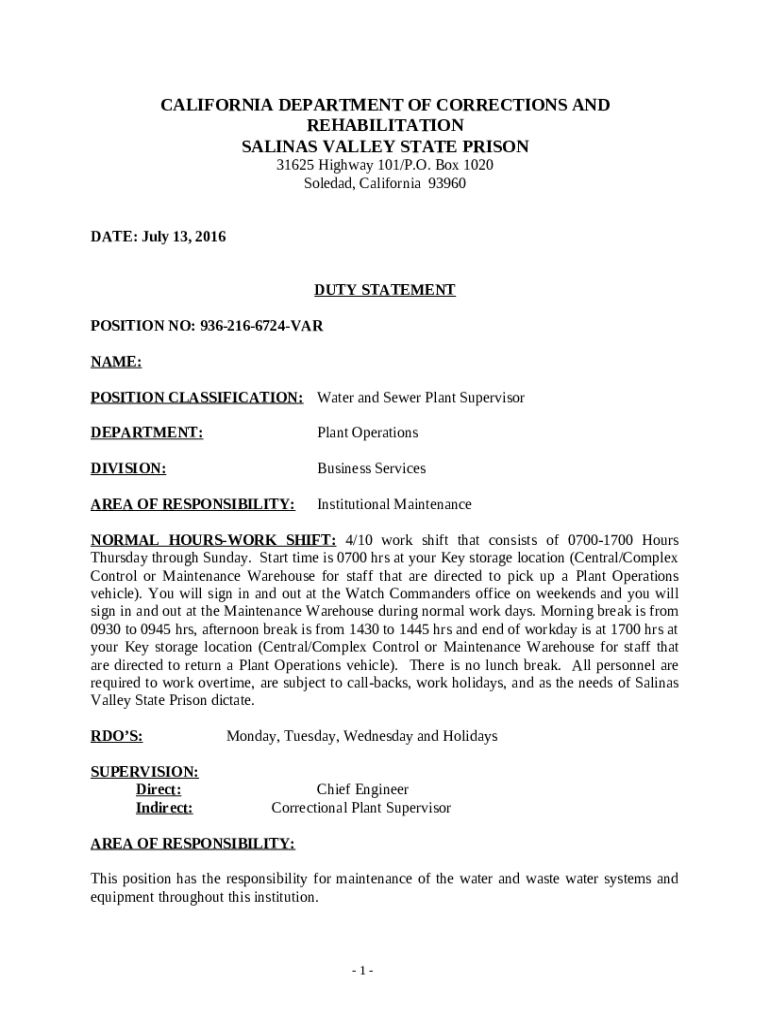 CALIFORNIA DEPARTMENT OF CORRECTIONS AND REHABILITATION
SALINAS VALLEY STATE PRISON
31625 Highway 101/P.O. Box 1020
Soledad, California 93960

DATE: July 13, 2016

DUTY STATEMENT

POSITION NO: 936-216-6724-VAR

NAME:

POSITION CLASSIFICATION: Water and Sewer Plant Supervisor

DEPARTMENT: Plant Operations

DIVISION: Business Services

AREA OF RESPONSIBILITY: Institutional Maintenance

NORMAL HOURS-WORK SHIFT: 4/10 work shift that consists of 0700-1700 Hours Thursday through Sunday. Start time is 0700 hrs at your Key storage location (Central/Complex Control or Maintenance Warehouse for staff that are directed to pick up a Plant Operations vehicle). You will sign in and out at the Watch Commanders office on weekends and you will sign in and out at the Maintenance Warehouse during normal work days. Morning break is from 0930 to 0945 hrs, afternoon break is from 1430 to 1445 hrs and end of workday is at 1700 hrs at your Key storage location (Central/Complex Control or Maintenance Warehouse for staff that are directed to return a Plant Operations vehicle). There is no lunch break. All personnel are required to work overtime, are subject to call-backs, work holidays, and as the needs of Salinas Valley State Prison dictate.

RDO'S: Monday, Tuesday, Wednesday and Holidays

SUPERVISION:
Direct: Chief Engineer
Indirect: Correctional Plant Supervisor

AREA OF RESPONSIBILITY:

This position has the responsibility for maintenance of the water and waste water systems and equipment throughout this institution.

- 1 -